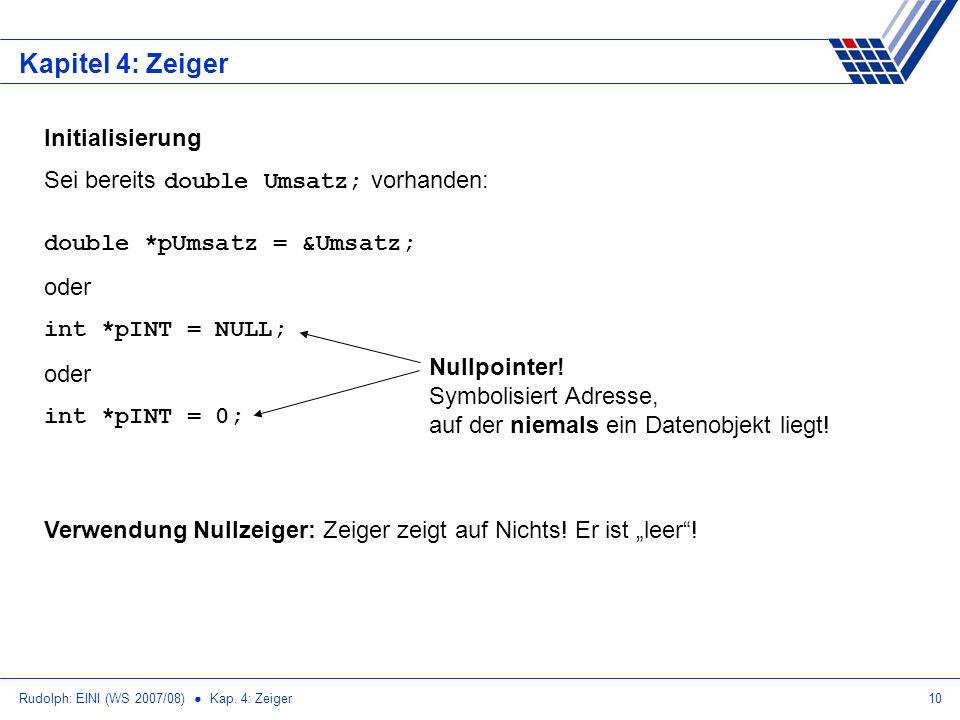 Kapitel 4: Zeiger

Initialisierung

Sei bereits double Umsatz; vorhanden:

double *pUmsatz = &Umsatz;

oder

int *pINT = NULL;

oder

int *pINT = 0;

Nullpointer!
Symbolisiert Adresse,
auf der niemals ein Datenobjekt liegt!

Verwendung Nullzeiger: Zeiger zeigt auf Nichts! Er ist „leer“!

Rudolph: EINI (WS 2007/08) ● Kap. 4: Zeiger

10